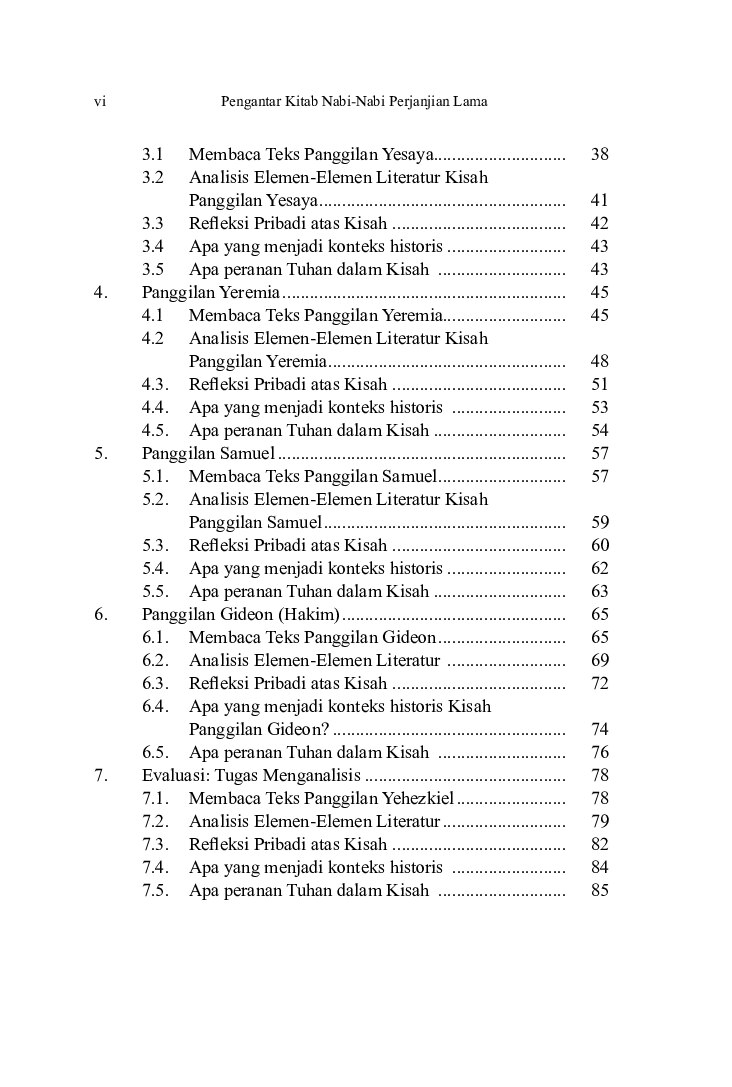 vi Pengantar Kitab Nabi-Nabi Perjanjian Lama

3.1 Membaca Teks Panggilan Yesaya 38
3.2 Analisis Elemen-Elemen Literatur Kisah Panggilan Yesaya 41
3.3 Refleksi Pribadi atas Kisah 42
3.4 Apa yang menjadi konteks historis 43
3.5 Apa peranan Tuhan dalam Kisah 43
4. Panggilan Yeremia 45
4.1 Membaca Teks Panggilan Yeremia 45
4.2 Analisis Elemen-Elemen Literatur Kisah Panggilan Yeremia 48
4.3. Refleksi Pribadi atas Kisah 51
4.4. Apa yang menjadi konteks historis 53
4.5. Apa peranan Tuhan dalam Kisah 54
5. Panggilan Samuel 57
5.1. Membaca Teks Panggilan Samuel 57
5.2. Analisis Elemen-Elemen Literatur Kisah Panggilan Samuel 59
5.3. Refleksi Pribadi atas Kisah 60
5.4. Apa yang menjadi konteks historis 62
5.5. Apa peranan Tuhan dalam Kisah 63
6. Panggilan Gideon (Hakim) 65
6.1. Membaca Teks Panggilan Gideon 65
6.2. Analisis Elemen-Elemen Literatur 69
6.3. Refleksi Pribadi atas Kisah 72
6.4. Apa yang menjadi konteks historis Kisah Panggilan Gideon? 74
6.5. Apa peranan Tuhan dalam Kisah 76
7. Evaluasi: Tugas Menganalisis 78
7.1. Membaca Teks Panggilan Yehezkiel 78
7.2. Analisis Elemen-Elemen Literatur 79
7.3. Refleksi Pribadi atas Kisah 82
7.4. Apa yang menjadi konteks historis 84
7.5. Apa peranan Tuhan dalam Kisah 85